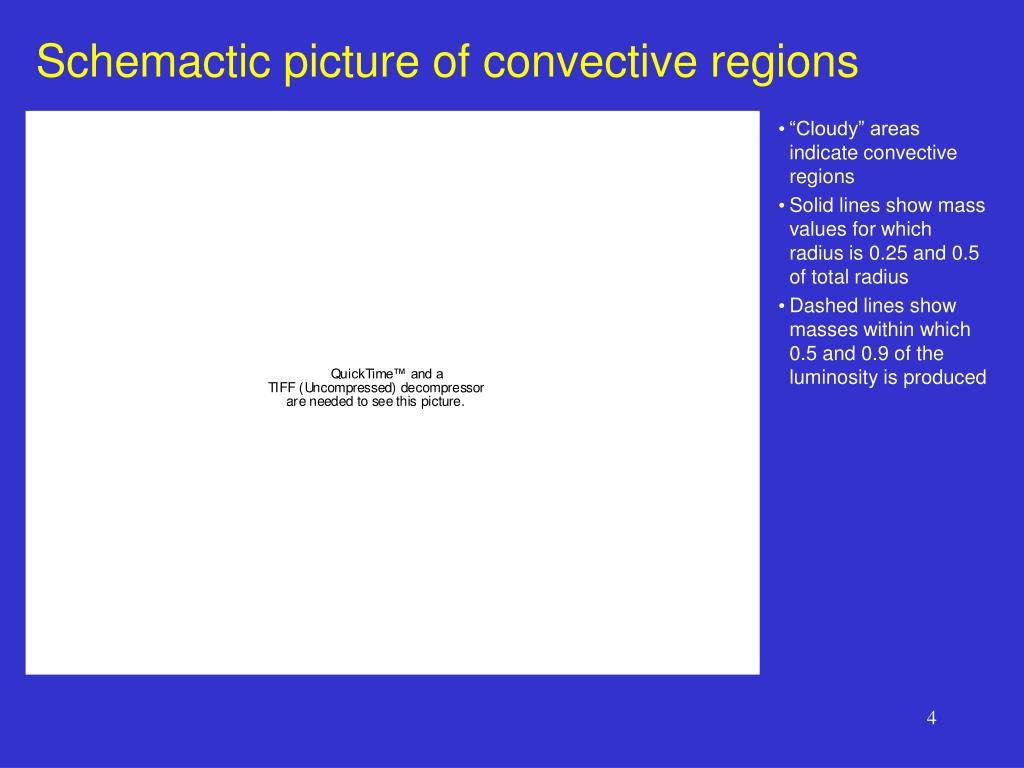 Schemactic picture of convective regions

QuickTime™ and a
TIFF (Uncompressed) decompressor
are needed to see this picture.

• “Cloudy” areas indicate convective regions
• Solid lines show mass values for which radius is 0.25 and 0.5 of total radius
• Dashed lines show masses within which 0.5 and 0.9 of the luminosity is produced

4